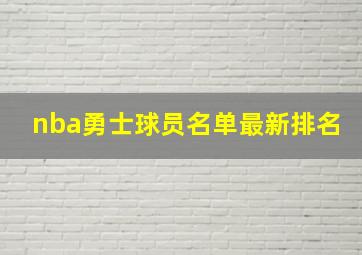 nba勇士球员名单最新排名